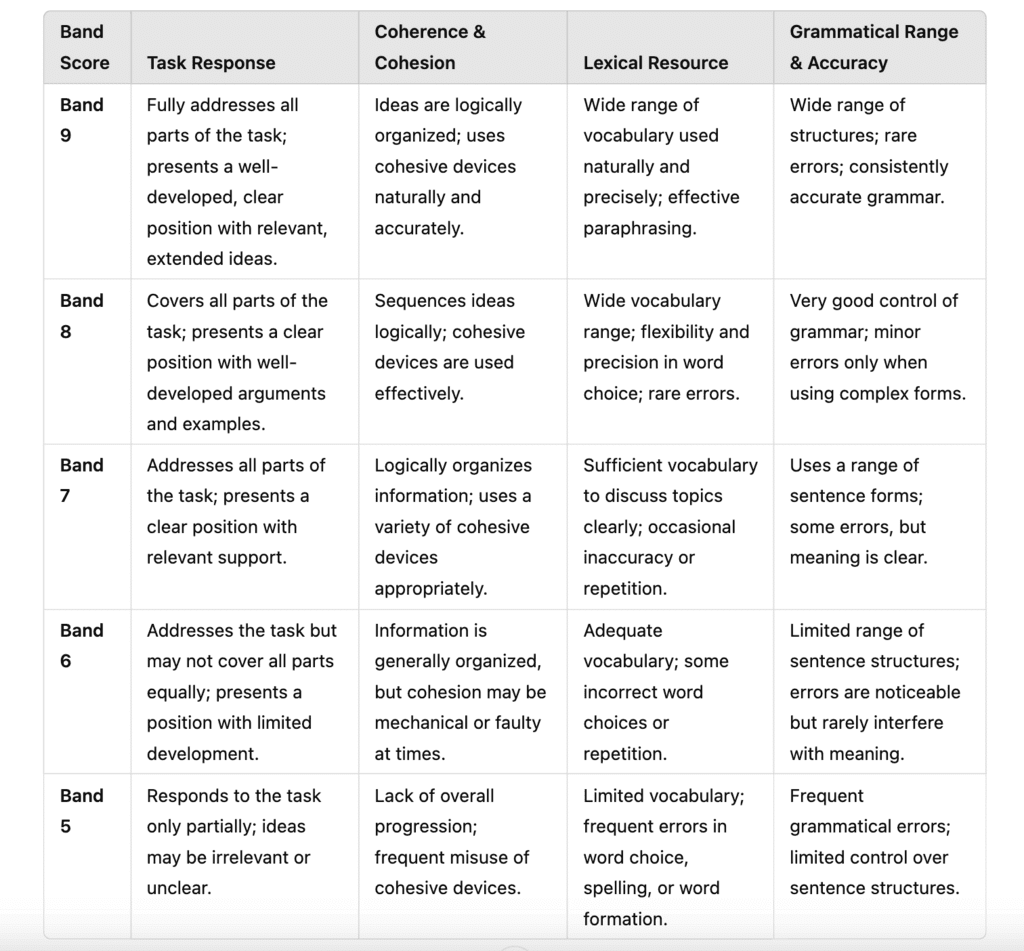 | Band Score | Task Response | Coherence & Cohesion | Lexical Resource | Grammatical Range & Accuracy |
|---|---|---|---|---|
| Band 9 | Fully addresses all parts of the task; presents a well-developed, clear position with relevant, extended ideas. | Ideas are logically organized; uses cohesive devices naturally and accurately. | Wide range of vocabulary used naturally and precisely; effective paraphrasing. | Wide range of structures; rare errors; consistently accurate grammar. |
| Band 8 | Covers all parts of the task; presents a clear position with well-developed arguments and examples. | Sequences ideas logically; cohesive devices are used effectively. | Wide vocabulary range; flexibility and precision in word choice; rare errors. | Very good control of grammar; minor errors only when using complex forms. |
| Band 7 | Addresses all parts of the task; presents a clear position with relevant support. | Logically organizes information; uses a variety of cohesive devices appropriately. | Sufficient vocabulary to discuss topics clearly; occasional inaccuracy or repetition. | Uses a range of sentence forms; some errors, but meaning is clear. |
| Band 6 | Addresses the task but may not cover all parts equally; presents a position with limited development. | Information is generally organized, but cohesion may be mechanical or faulty at times. | Adequate vocabulary; some incorrect word choices or repetition. | Limited range of sentence structures; errors are noticeable but rarely interfere with meaning. |
| Band 5 | Responds to the task only partially; ideas may be irrelevant or unclear. | Lack of overall progression; frequent misuse of cohesive devices. | Limited vocabulary; frequent errors in word choice, spelling, or word formation. | Frequent grammatical errors; limited control over sentence structures. |